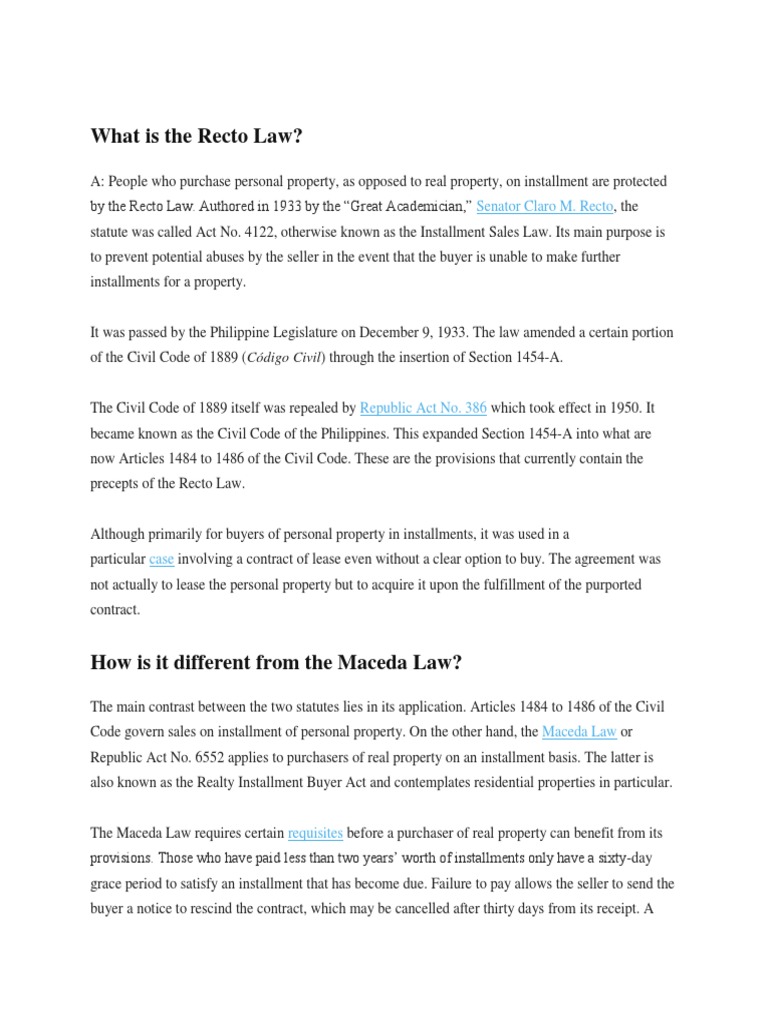 What is the Recto Law?

A: People who purchase personal property, as opposed to real property, on installment are protected by the Recto Law. Authored in 1933 by the “Great Academician,” Senator Claro M. Recto, the statute was called Act No. 4122, otherwise known as the Installment Sales Law. Its main purpose is to prevent potential abuses by the seller in the event that the buyer is unable to make further installments for a property.

It was passed by the Philippine Legislature on December 9, 1933. The law amended a certain portion of the Civil Code of 1889 (Código Civil) through the insertion of Section 1454-A.

The Civil Code of 1889 itself was repealed by Republic Act No. 386 which took effect in 1950. It became known as the Civil Code of the Philippines. This expanded Section 1454-A into what are now Articles 1484 to 1486 of the Civil Code. These are the provisions that currently contain the precepts of the Recto Law.

Although primarily for buyers of personal property in installments, it was used in a particular case involving a contract of lease even without a clear option to buy. The agreement was not actually to lease the personal property but to acquire it upon the fulfillment of the purported contract.

How is it different from the Maceda Law?

The main contrast between the two statutes lies in its application. Articles 1484 to 1486 of the Civil Code govern sales on installment of personal property. On the other hand, the Maceda Law or Republic Act No. 6552 applies to purchasers of real property on an installment basis. The latter is also known as the Realty Installment Buyer Act and contemplates residential properties in particular.

The Maceda Law requires certain requisites before a purchaser of real property can benefit from its provisions. Those who have paid less than two years’ worth of installments only have a sixty-day grace period to satisfy an installment that has become due. Failure to pay allows the seller to send the buyer a notice to rescind the contract, which may be cancelled after thirty days from its receipt. A